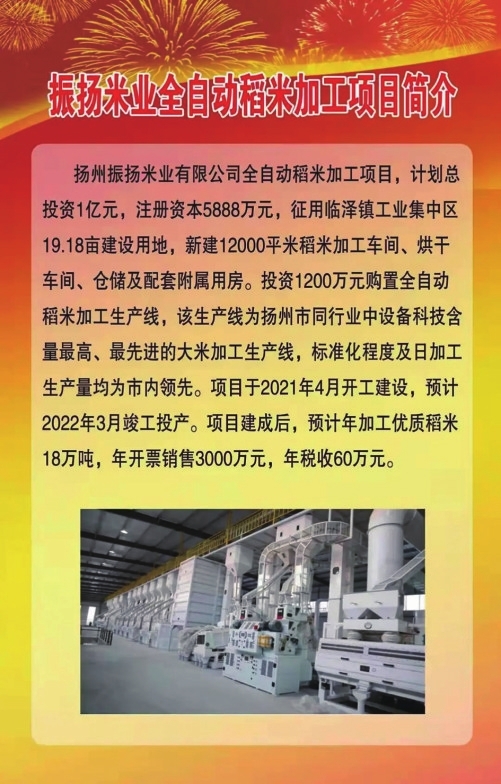 振扬米业全自动稻米加工项目简介

扬州振扬米业有限公司全自动稻米加工项目，计划总投资1亿元，注册资本5888万元，征用临泽镇工业集中区19.18亩建设用地，新建12000平米稻米加工车间、烘干车间、仓储及配套附属用房。投资1200万元购置全自动稻米加工生产线，该生产线为扬州市同行业中设备科技含量最高、最先进的大米加工生产线，标准化程度及日加工生产量均为市内领先。项目于2021年4月开工建设，预计2022年3月竣工投产。项目建成后，预计年加工优质稻米18万吨，年开票销售3000万元，年税收60万元。